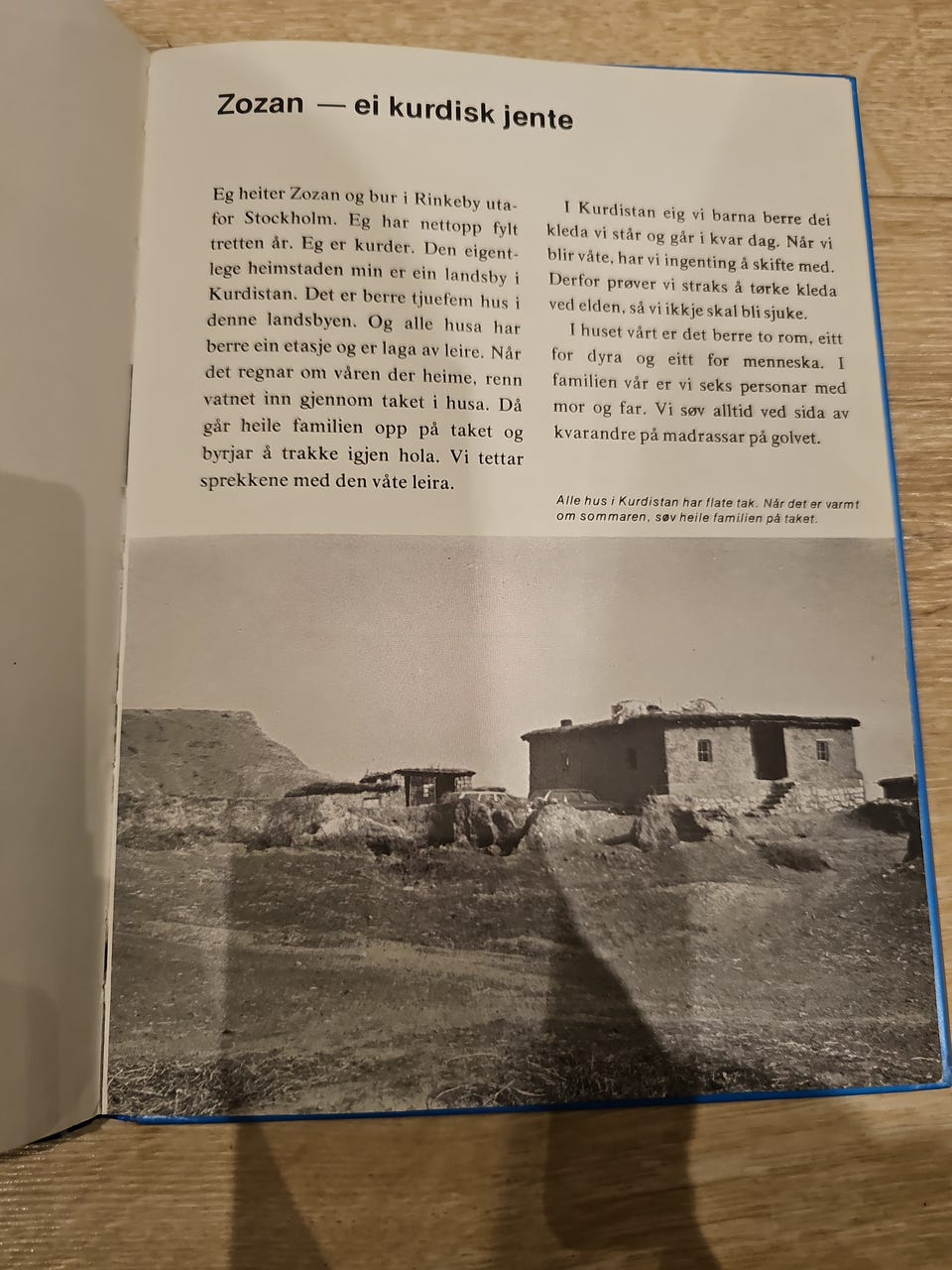 Zozan — ei kurdisk jente

Eg heiter Zozan og bur i Rinkeby utafor Stockholm. Eg har nettopp fylt tretten år. Eg er kurder. Den eigentlege heimstaden min er ein landsby i Kurdistan. Det er berre tjuefem hus i denne landsbyen. Og alle husa har berre ein etasje og er laga av leire. Når det regnar om våren der heime, renn vatnet inn gjennom taket i husa. Då går heile familien opp på taket og byrjar å trakke igjen hola. Vi tettar sprekkene med den våte leira.

I Kurdistan eig vi barna berre dei kleda vi står og går i kvar dag. Når vi blir våte, har vi ingenting å skifte med. Derfor prøver vi straks å tørke kleda ved elden, så vi ikkje skal bli sjuke.

I huset vårt er det berre to rom, eitt for dyra og eitt for menneska. I familien vår er vi seks personar med mor og far. Vi søv alltid ved sida av kvarandre på madrassar på golvet.

Alle hus i Kurdistan har flate tak. Når det er varmt om sommaren, søv heile familien på taket.